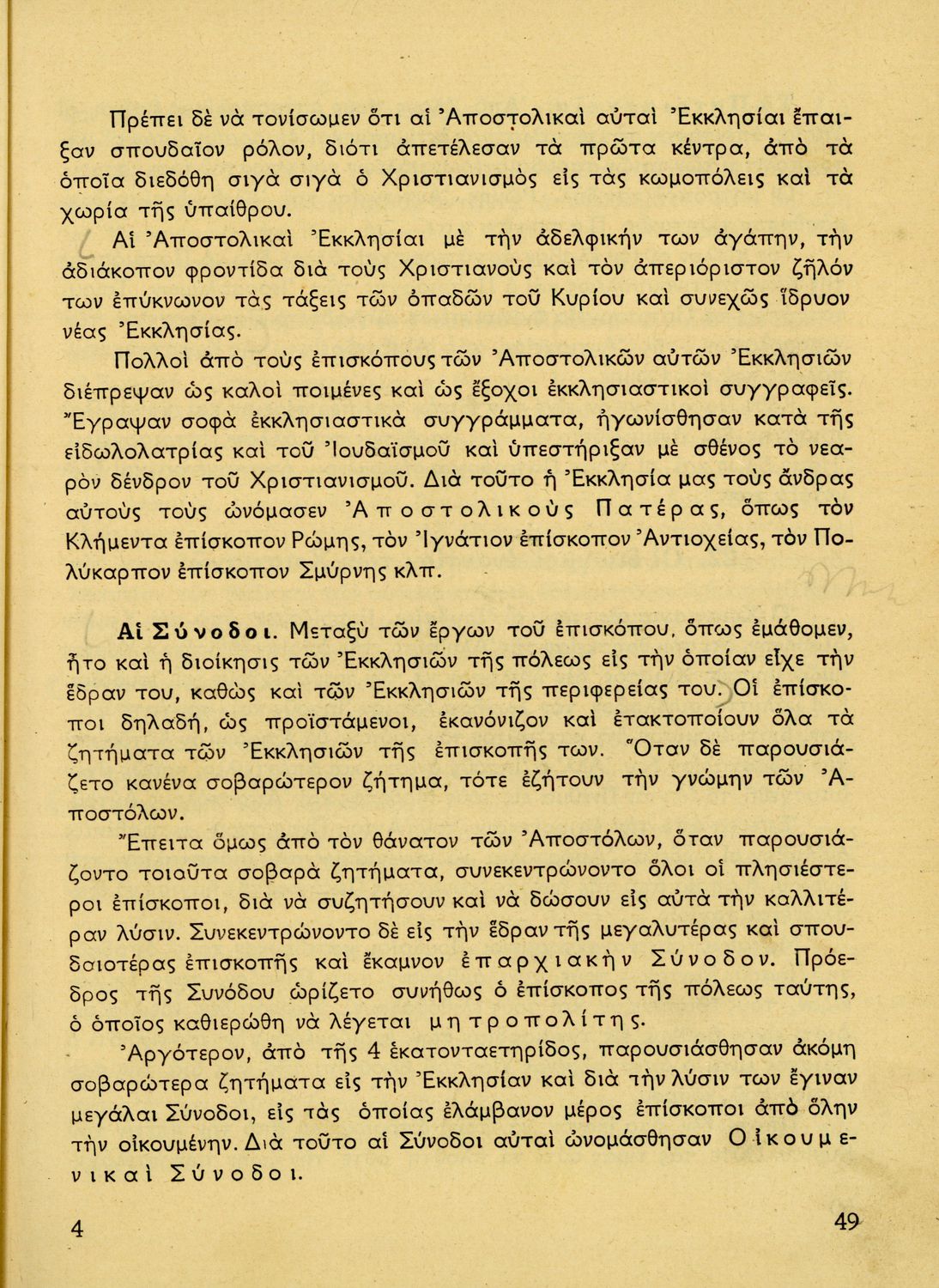 Πρέπει δὲ νὰ τονίσωμεν ὅτι αἱ Ἀποστολικαὶ αὐταὶ Ἐκκλησίαι ἔπαιξαν σπουδαῖον ρόλον, διότι ἀπετέλεσαν τὰ πρῶτα κέντρα, ἀπὸ τὰ ὁποῖα διεδόθη σιγὰ σιγὰ ὁ Χριστιανισμὸς εἰς τὰς κωμοπόλεις καὶ τὰ χωρία τῆς ὑπαίθρου.

Αἱ Ἀποστολικαὶ Ἐκκλησίαι μὲ τὴν ἀδελφικήν των ἀγάπην, τὴν ἀδιάκοπον φροντίδα διὰ τοὺς Χριστιανοὺς καὶ τὸν ἀπεριόριστον ζῆλόν των ἐπύκνωνον τὰς τάξεις τῶν ὀπαδῶν τοῦ Κυρίου καὶ συνεχῶς ἵδρυον νέας Ἐκκλησίας.

Πολλοὶ ἀπὸ τοὺς ἐπισκόπους τῶν Ἀποστολικῶν αὐτῶν Ἐκκλησιῶν διέπρεψαν ὡς καλοὶ ποιμένες καὶ ὡς ἔξοχοι ἐκκλησιαστικοὶ συγγραφεῖς. Ἔγραψαν σοφὰ ἐκκλησιαστικὰ συγγράμματα, ἠγωνίσθησαν κατὰ τῆς εἰδωλολατρίας καὶ τοῦ Ἰουδαϊσμοῦ καὶ ὑπεστήριξαν μὲ σθένος τὸ νεαρὸν δένδρον τοῦ Χριστιανισμοῦ. Διὰ τοῦτο ἡ Ἐκκλησία μας τοὺς ἄνδρας αὐτοὺς τοὺς ὠνόμασεν Ἀποστολικοὺς Πατέρας, ὅπως τὸν Κλήμεντα ἐπίσκοπον Ρώμης, τὸν Ἰγνάτιον ἐπίσκοπον Ἀντιοχείας, τὸν Πολύκαρπον ἐπίσκοπον Σμύρνης κλπ.

Αἱ Σύνοδοι. Μεταξὺ τῶν ἔργων τοῦ ἐπισκόπου, ὅπως ἐμάθομεν, ἦτο καὶ ἡ διοίκησις τῶν Ἐκκλησιῶν τῆς πόλεως εἰς τὴν ὁποίαν εἶχε τὴν ἕδραν του, καθὼς καὶ τῶν Ἐκκλησιῶν τῆς περιφερείας του. Οἱ ἐπίσκοποι δηλαδή, ὡς προϊστάμενοι, ἐκανόνιζον καὶ ἐτακτοποίουν ὅλα τὰ ζητήματα τῶν Ἐκκλησιῶν τῆς ἐπισκοπῆς των. Ὅταν δὲ παρουσιάζετο κανένα σοβαρώτερον ζήτημα, τότε ἐζήτουν τὴν γνώμην τῶν Ἀποστόλων.

Ἔπειτα ὅμως ἀπὸ τὸν θάνατον τῶν Ἀποστόλων, ὅταν παρουσιάζοντο τοιαῦτα σοβαρὰ ζητήματα, συνεκεντρώνοντο ὅλοι οἱ πλησιέστεροι ἐπίσκοποι, διὰ νὰ συζητήσουν καὶ νὰ δώσουν εἰς αὐτὰ τὴν καλλιτέραν λύσιν. Συνεκεντρώνοντο δὲ εἰς τὴν ἕδραν τῆς μεγαλυτέρας καὶ σπουδαιοτέρας ἐπισκοπῆς καὶ ἔκαμνον ἐπαρχιακὴν Σύνοδον. Πρόεδρος τῆς Συνόδου ὡρίζετο συνήθως ὁ ἐπίσκοπος τῆς πόλεως ταύτης, ὁ ὁποῖος καθιερώθη νὰ λέγεται μητροπολίτης.

Ἀργότερον, ἀπὸ τῆς 4 ἑκατονταετηρίδος, παρουσιάσθησαν ἀκόμη σοβαρώτερα ζητήματα εἰς τὴν Ἐκκλησίαν καὶ διὰ τὴν λύσιν των ἔγιναν μεγάλαι Σύνοδοι, εἰς τὰς ὁποίας ἐλάμβανον μέρος ἐπίσκοποι ἀπὸ ὅλην τὴν οἰκουμένην. Διὰ τοῦτο αἱ Σύνοδοι αὐταὶ ὠνομάσθησαν Οἰκουμενικαὶ Σύνοδοι.

4 49